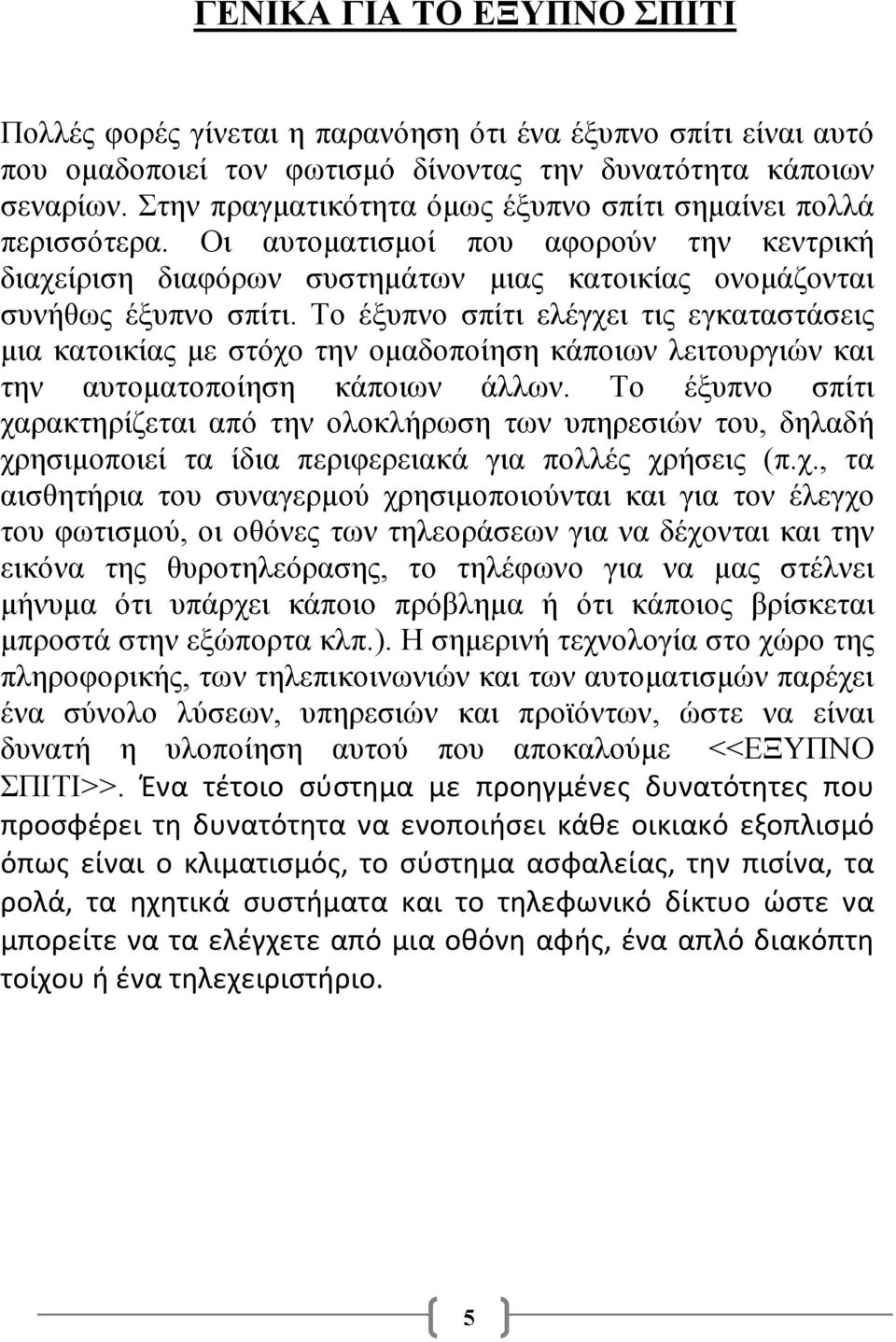 ΓΕΝΙΚΑ ΓΙΑ ΤΟ ΕΞΥΠΝΟ ΣΠΙΤΙ

Πολλές φορές γίνεται η παρανόηση ότι ένα έξυπνο σπίτι είναι αυτό που ομαδοποιεί τον φωτισμό δίνοντας την δυνατότητα κάποιων σεναρίων. Στην πραγματικότητα όμως έξυπνο σπίτι σημαίνει πολλά περισσότερα. Οι αυτοματισμοί που αφορούν την κεντρική διαχείριση διαφόρων συστημάτων μιας κατοικίας ονομάζονται συνήθως έξυπνο σπίτι. Το έξυπνο σπίτι ελέγχει τις εγκαταστάσεις μια κατοικίας με στόχο την ομαδοποίηση κάποιων λειτουργιών και την αυτοματοποίηση κάποιων άλλων. Το έξυπνο σπίτι χαρακτηρίζεται από την ολοκλήρωση των υπηρεσιών του, δηλαδή χρησιμοποιεί τα ίδια περιφερειακά για πολλές χρήσεις (π.χ., τα αισθητήρια του συναγερμού χρησιμοποιούνται και για τον έλεγχο του φωτισμού, οι οθόνες των τηλεοράσεων για να δέχονται και την εικόνα της θυροτηλεόρασης, το τηλέφωνο για να μας στέλνει μήνυμα ότι υπάρχει κάποιο πρόβλημα ή ότι κάποιος βρίσκεται μπροστά στην εξώπορτα κλπ.). Η σημερινή τεχνολογία στο χώρο της πληροφορικής, των τηλεπικοινωνιών και των αυτοματισμών παρέχει ένα σύνολο λύσεων, υπηρεσιών και προϊόντων, ώστε να είναι δυνατή η υλοποίηση αυτού που αποκαλούμε <<ΕΞΥΠΝΟ ΣΠΙΤΙ>>. Ένα τέτοιο σύστημα με προηγμένες δυνατότητες που προσφέρει τη δυνατότητα να ενοποιήσει κάθε οικιακό εξοπλισμό όπως είναι ο κλιματισμός, το σύστημα ασφαλείας, την πισίνα, τα ρολά, τα ηχητικά συστήματα και το τηλεφωνικό δίκτυο ώστε να μπορείτε να τα ελέγχετε από μια οθόνη αφής, ένα απλό διακόπτη τοίχου ή ένα τηλεχειριστήριο.

5